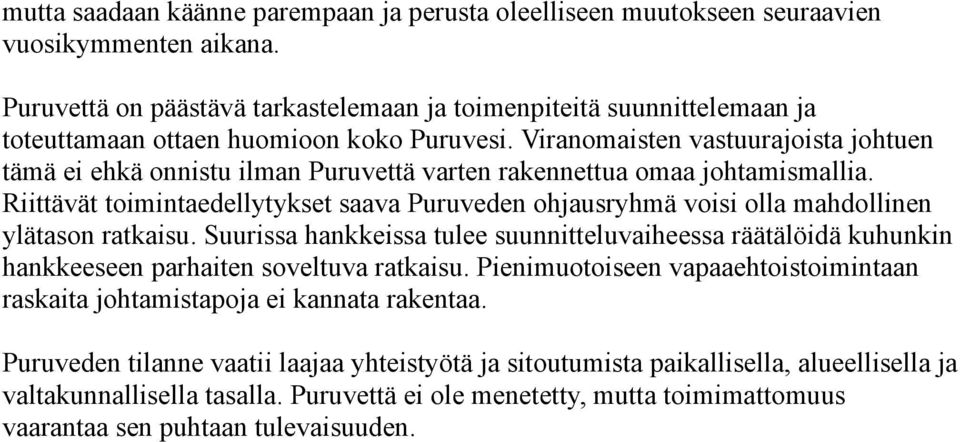 mutta saadaan käänne parempaan ja perusta oleelliseen muutokseen seuraavien vuosikymmenten aikana.

Puruvettä on päästävä tarkastelemaan ja toimenpiteitä suunnittelemaan ja toteuttamaan ottaen huomioon koko Puruvesi. Viranomaisten vastuurajoista johtuen tämä ei ehkä onnistu ilman Puruvettä varten rakennettua omaa johtamismallia. Riittävät toimintaedellytykset saava Puruveden ohjausryhmä voisi olla mahdollinen ylätason ratkaisu. Suurissa hankkeissa tulee suunnitteluvaiheessa räätälöidä kuhunkin hankkeeseen parhaiten soveltuva ratkaisu. Pienimuotoiseen vapaaehtoistoimintaan raskaita johtamistapoja ei kannata rakentaa.

Puruveden tilanne vaatii laajaa yhteistyötä ja sitoutumista paikallisella, alueellisella ja valtakunnallisella tasalla. Puruvettä ei ole menetetty, mutta toimimattomuus vaarantaa sen puhtaan tulevaisuuden.